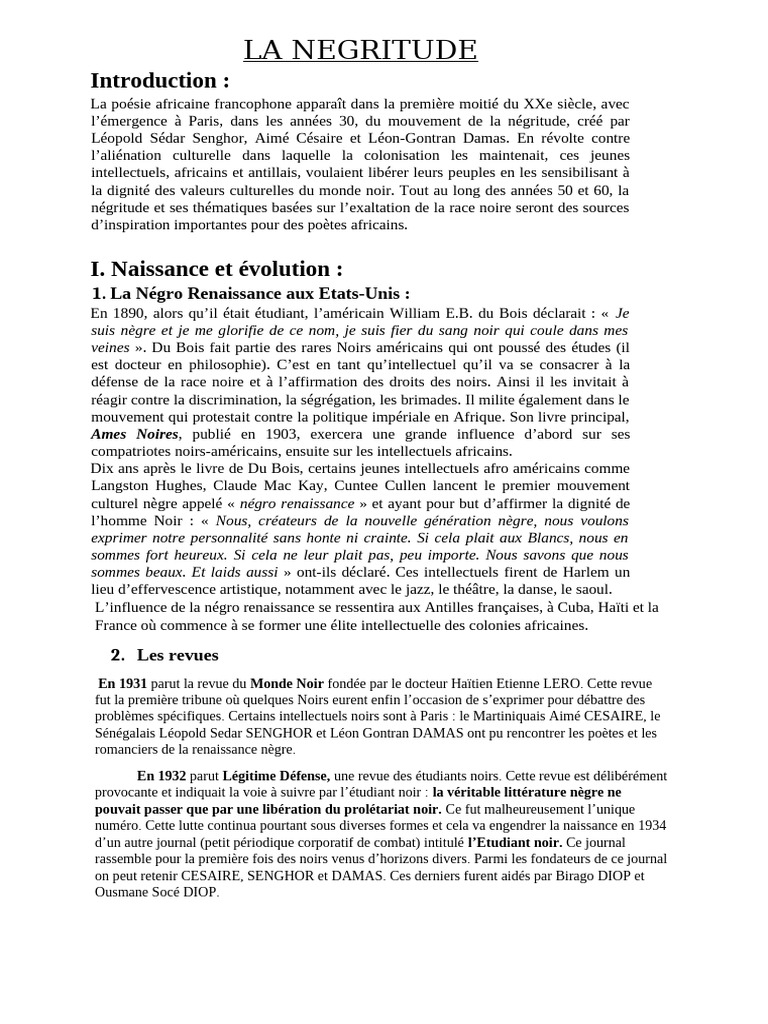 LA NEGRITUDE

Introduction :

La poésie africaine francophone apparaît dans la première moitié du XXe siècle, avec l'émergence à Paris, dans les années 30, du mouvement de la négritude, créé par Léopold Sédar Senghor, Aimé Césaire et Léon-Gontran Damas. En révolte contre l'aliénation culturelle dans laquelle la colonisation les maintenait, ces jeunes intellectuels, africains et antillais, voulaient libérer leurs peuples en les sensibilisant à la dignité des valeurs culturelles du monde noir. Tout au long des années 50 et 60, la négritude et ses thématiques basées sur l'exaltation de la race noire seront des sources d'inspiration importantes pour des poètes africains.

I. Naissance et évolution :

1. La Négro Renaissance aux Etats-Unis :

En 1890, alors qu'il était étudiant, l'américain William E.B. du Bois déclarait : « Je suis nègre et je me glorifie de ce nom, je suis fier du sang noir qui coule dans mes veines ». Du Bois fait partie des rares Noirs américains qui ont poussé des études (il est docteur en philosophie). C'est en tant qu'intellectuel qu'il va se consacrer à la défense de la race noire et à l'affirmation des droits des noirs. Ainsi il les invitait à réagir contre la discrimination, la ségrégation, les brimades. Il milite également dans le mouvement qui protestait contre la politique impériale en Afrique. Son livre principal, Ames Noires, publié en 1903, exercera une grande influence d'abord sur ses compatriotes noirs-américains, ensuite sur les intellectuels africains.
Dix ans après le livre de Du Bois, certains jeunes intellectuels afro américains comme Langston Hughes, Claude Mac Kay, Cuntee Cullen lancent le premier mouvement culturel nègre appelé « négro renaissance » et ayant pour but d'affirmer la dignité de l'homme Noir : « Nous, créateurs de la nouvelle génération nègre, nous voulons exprimer notre personnalité sans honte ni crainte. Si cela plait aux Blancs, nous en sommes fort heureux. Si cela ne leur plait pas, peu importe. Nous savons que nous sommes beaux. Et laids aussi » ont-ils déclaré. Ces intellectuels firent de Harlem un lieu d'effervescence artistique, notamment avec le jazz, le théâtre, la danse, le saoul.
L'influence de la négro renaissance se ressentira aux Antilles françaises, à Cuba, Haïti et la France où commence à se former une élite intellectuelle des colonies africaines.

2. Les revues

En 1931 parut la revue du Monde Noir fondée par le docteur Haïtien Etienne LERO. Cette revue fut la première tribune où quelques Noirs eurent enfin l'occasion de s'exprimer pour débattre des problèmes spécifiques. Certains intellectuels noirs sont à Paris : le Martiniquais Aimé CESAIRE, le Sénégalais Léopold Sedar SENGHOR et Léon Gontran DAMAS ont pu rencontrer les poètes et les romanciers de la renaissance nègre.

En 1932 parut Légitime Défense, une revue des étudiants noirs. Cette revue est délibérément provocante et indiquait la voie à suivre par l'étudiant noir : la véritable littérature nègre ne pouvait passer que par une libération du prolétariat noir. Ce fut malheureusement l'unique numéro. Cette lutte continua pourtant sous diverses formes et cela va engendrer la naissance en 1934 d'un autre journal (petit périodique corporatif de combat) intitulé l'Etudiant noir. Ce journal rassemble pour la première fois des noirs venus d'horizons divers. Parmi les fondateurs de ce journal on peut retenir CESAIRE, SENGHOR et DAMAS. Ces derniers furent aidés par Birago DIOP et Ousmane Socé DIOP.